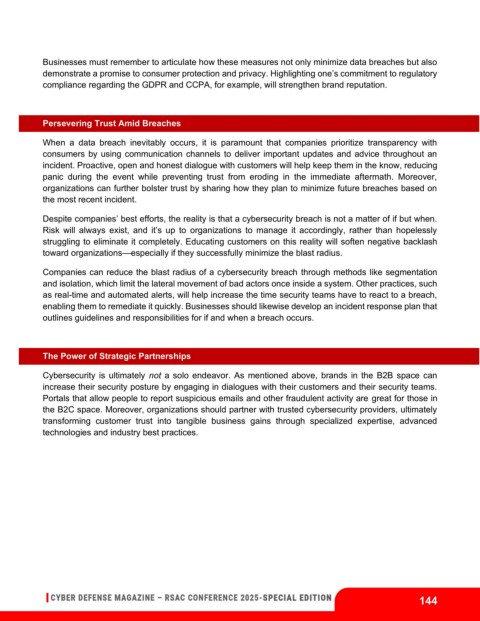 Businesses must remember to articulate how these measures not only minimize data breaches but also demonstrate a promise to consumer protection and privacy. Highlighting one's commitment to regulatory compliance regarding the GDPR and CCPA, for example, will strengthen brand reputation.

Persevering Trust Amid Breaches

When a data breach inevitably occurs, it is paramount that companies prioritize transparency with consumers by using communication channels to deliver important updates and advice throughout an incident. Proactive, open and honest dialogue with customers will help keep them in the know, reducing panic during the event while preventing trust from eroding in the immediate aftermath. Moreover, organizations can further bolster trust by sharing how they plan to minimize future breaches based on the most recent incident.

Despite companies' best efforts, the reality is that a cybersecurity breach is not a matter of if but when. Risk will always exist, and it's up to organizations to manage it accordingly, rather than hopelessly struggling to eliminate it completely. Educating customers on this reality will soften negative backlash toward organizations—especially if they successfully minimize the blast radius.

Companies can reduce the blast radius of a cybersecurity breach through methods like segmentation and isolation, which limit the lateral movement of bad actors once inside a system. Other practices, such as real-time and automated alerts, will help increase the time security teams have to react to a breach, enabling them to remediate it quickly. Businesses should likewise develop an incident response plan that outlines guidelines and responsibilities for if and when a breach occurs.

The Power of Strategic Partnerships

Cybersecurity is ultimately not a solo endeavor. As mentioned above, brands in the B2B space can increase their security posture by engaging in dialogues with their customers and their security teams. Portals that allow people to report suspicious emails and other fraudulent activity are great for those in the B2C space. Moreover, organizations should partner with trusted cybersecurity providers, ultimately transforming customer trust into tangible business gains through specialized expertise, advanced technologies and industry best practices.

CYBER DEFENSE MAGAZINE – RSAC CONFERENCE 2025-SPECIAL EDITION

144